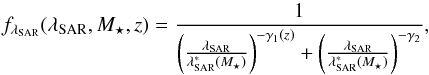 $f_{\lambda_{\rm SAR}}(\lambda_{\rm SAR}, M_\star, z) = \frac{1}{\left(\frac{\lambda_{\rm SAR}}{\lambda^*_{\rm SAR}(M_\star)}\right)^{-\gamma_1(z)} + \left(\frac{\lambda_{\rm SAR}}{\lambda^*_{\rm SAR}(M_\star)}\right)^{-\gamma_2}},$